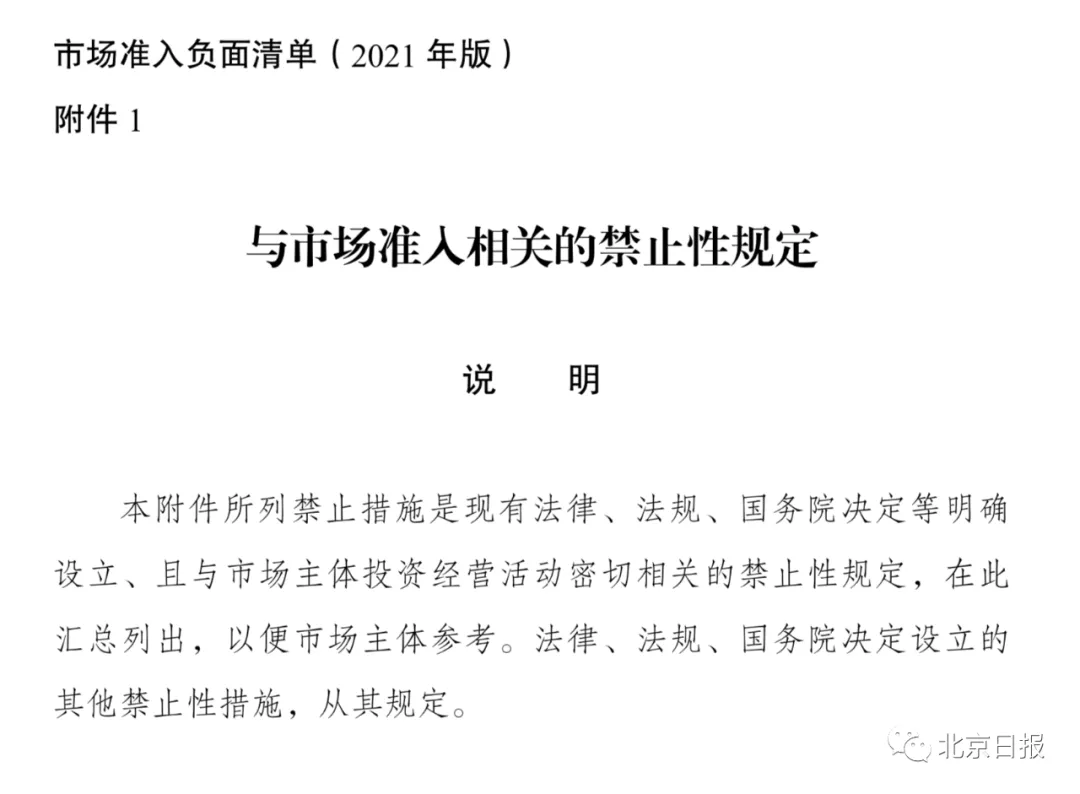 市场准入负面清单（2021 年版）

附件 1

与市场准入相关的禁止性规定

说　明

本附件所列禁止措施是现有法律、法规、国务院决定等明确设立、且与市场主体投资经营活动密切相关的禁止性规定，在此汇总列出，以便市场主体参考。法律、法规、国务院决定设立的其他禁止性措施，从其规定。

北京日报